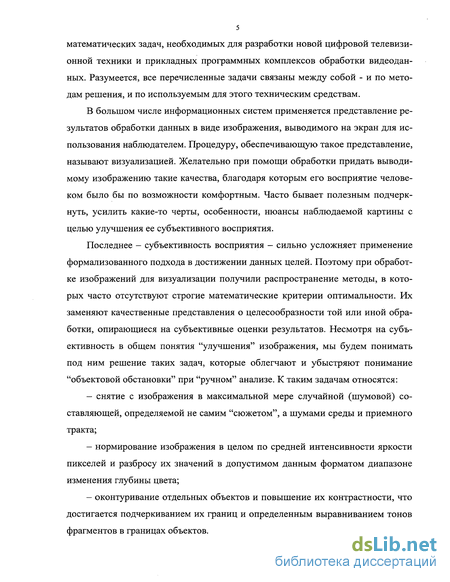 5

математических задач, необходимых для разработки новой цифровой телевизионной техники и прикладных программных комплексов обработки видеоданных. Разумеется, все перечисленные задачи связаны между собой - и по методам решения, и по используемым для этого техническим средствам.

В большом числе информационных систем применяется представление результатов обработки данных в виде изображения, выводимого на экран для использования наблюдателем. Процедуру, обеспечивающую такое представление, называют визуализацией. Желательно при помощи обработки придать выводимому изображению такие качества, благодаря которым его восприятие человеком было бы по возможности комфортным. Часто бывает полезным подчеркнуть, усилить какие-то черты, особенности, нюансы наблюдаемой картины с целью улучшения ее субъективного восприятия.

Последнее – субъективность восприятия – сильно усложняет применение формализованного подхода в достижении данных целей. Поэтому при обработке изображений для визуализации получили распространение методы, в которых часто отсутствуют строгие математические критерии оптимальности. Их заменяют качественные представления о целесообразности той или иной обработки, опирающиеся на субъективные оценки результатов. Несмотря на субъективность в общем понятия “улучшения” изображения, мы будем понимать под ним решение таких задач, которые облегчают и убыстряют понимание “объектовой обстановки” при “ручном” анализе. К таким задачам относятся:

– снятие с изображения в максимальной мере случайной (шумовой) составляющей, определяемой не самим “сюжетом”, а шумами среды и приемного тракта;

– нормирование изображения в целом по средней интенсивности яркости пикселей и разбросу их значений в допустимом данным форматом диапазоне изменения глубины цвета;

– оконтуривание отдельных объектов и повышение их контрастности, что достигается подчеркиванием их границ и определенным выравниванием тонов фрагментов в границах объектов.

dsLib.net
библиотека диссертаций